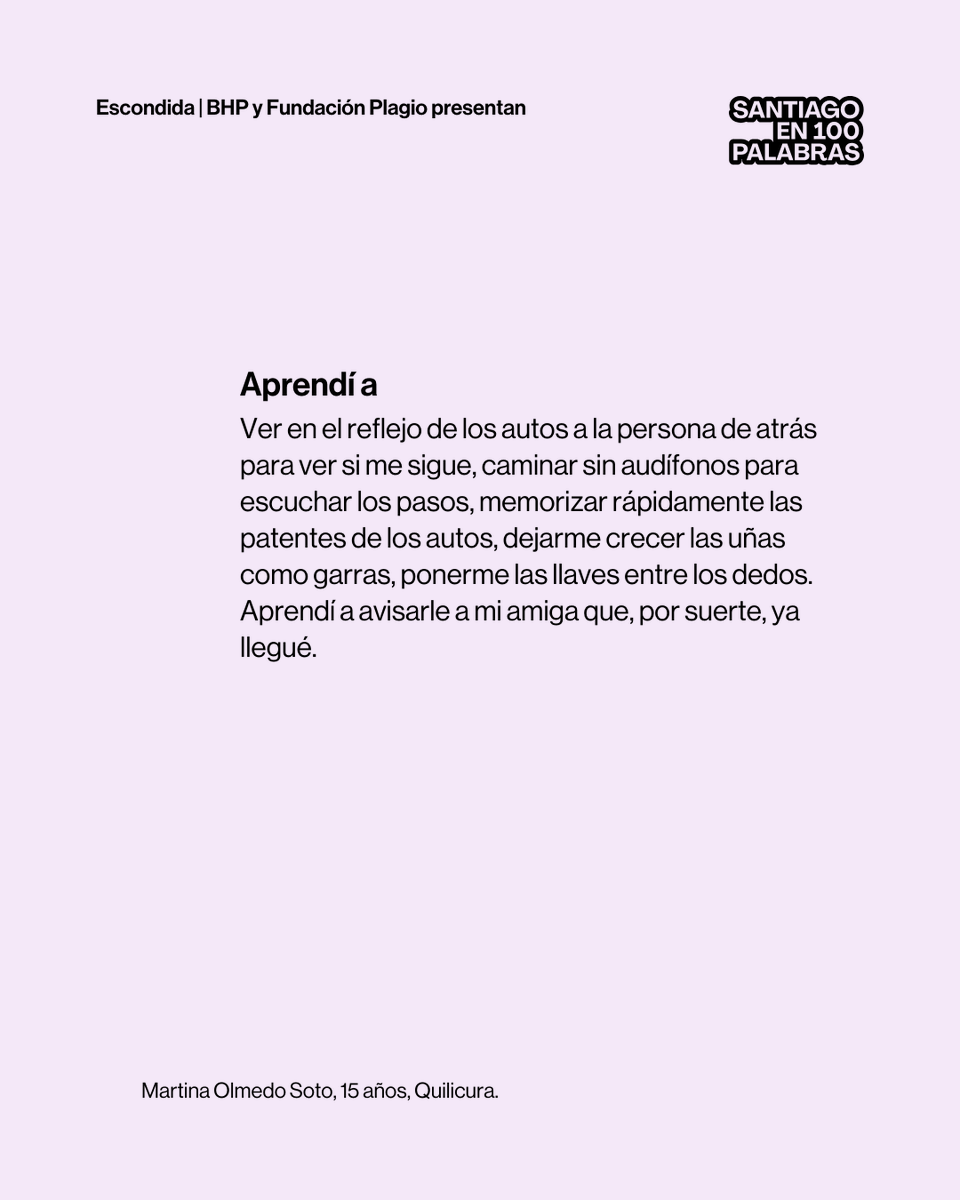 Escondida | BHP y Fundación Plagio presentan

SANTIAGO
EN 100
PALABRAS

Aprendí a

Ver en el reflejo de los autos a la persona de atrás para ver si me sigue, caminar sin audífonos para escuchar los pasos, memorizar rápidamente las patentes de los autos, dejarme crecer las uñas como garras, ponerme las llaves entre los dedos. Aprendí a avisarle a mi amiga que, por suerte, ya llegué.

Martina Olmedo Soto, 15 años, Quilicura.